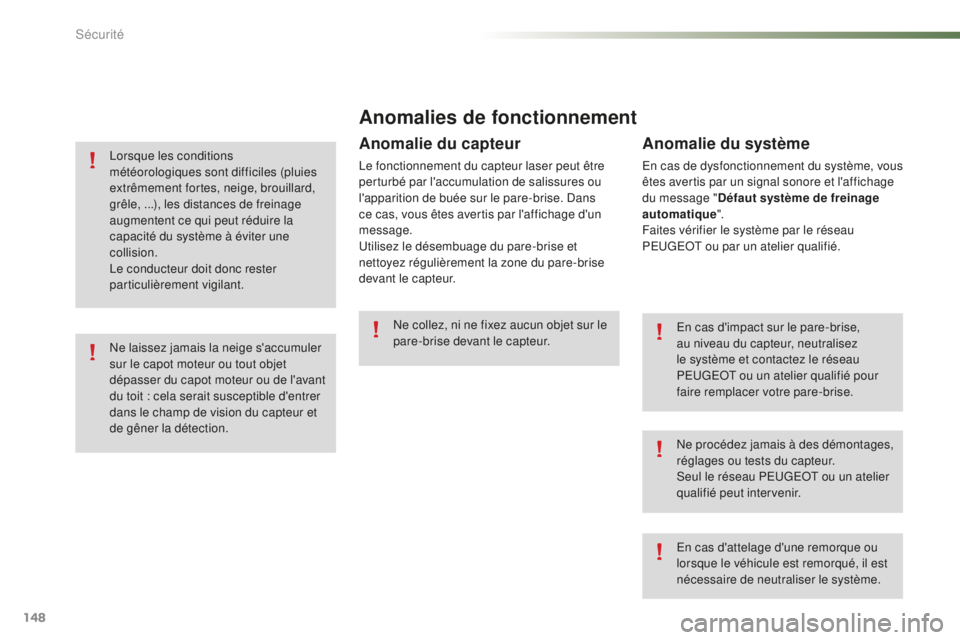 Sécurité

Lorsque les conditions météorologiques sont difficiles (pluies extrêmement fortes, neige, brouillard, grêle, ...), les distances de freinage augmentent ce qui peut réduire la capacité du système à éviter une collision.
Le conducteur doit donc rester particulièrement vigilant.

Ne laissez jamais la neige s'accumuler sur le capot moteur ou tout objet dépasser du capot moteur ou de l'avant du toit : cela serait susceptible d'entrer dans le champ de vision du capteur et de gêner la détection.

Anomalies de fonctionnement

Anomalie du capteur

Le fonctionnement du capteur laser peut être perturbé par l'accumulation de salissures ou l'apparition de buée sur le pare-brise. Dans ce cas, vous êtes avertis par l'affichage d'un message.
Utilisez le désembuage du pare-brise et nettoyez régulièrement la zone du pare-brise devant le capteur.

Ne collez, ni ne fixez aucun objet sur le pare-brise devant le capteur.

Anomalie du système

En cas de dysfonctionnement du système, vous êtes avertis par un signal sonore et l'affichage du message "Défaut système de freinage automatique".
Faites vérifier le système par le réseau PEUGEOT ou par un atelier qualifié.

En cas d'impact sur le pare-brise, au niveau du capteur, neutralisez le système et contactez le réseau PEUGEOT ou un atelier qualifié pour faire remplacer votre pare-brise.

Ne procédez jamais à des démontages, réglages ou tests du capteur.
Seul le réseau PEUGEOT ou un atelier qualifié peut intervenir.

En cas d'attelage d'une remorque ou lorsque le véhicule est remorqué, il est nécessaire de neutraliser le système.

148

carmanualsonline.info